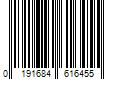 0 191684 616455